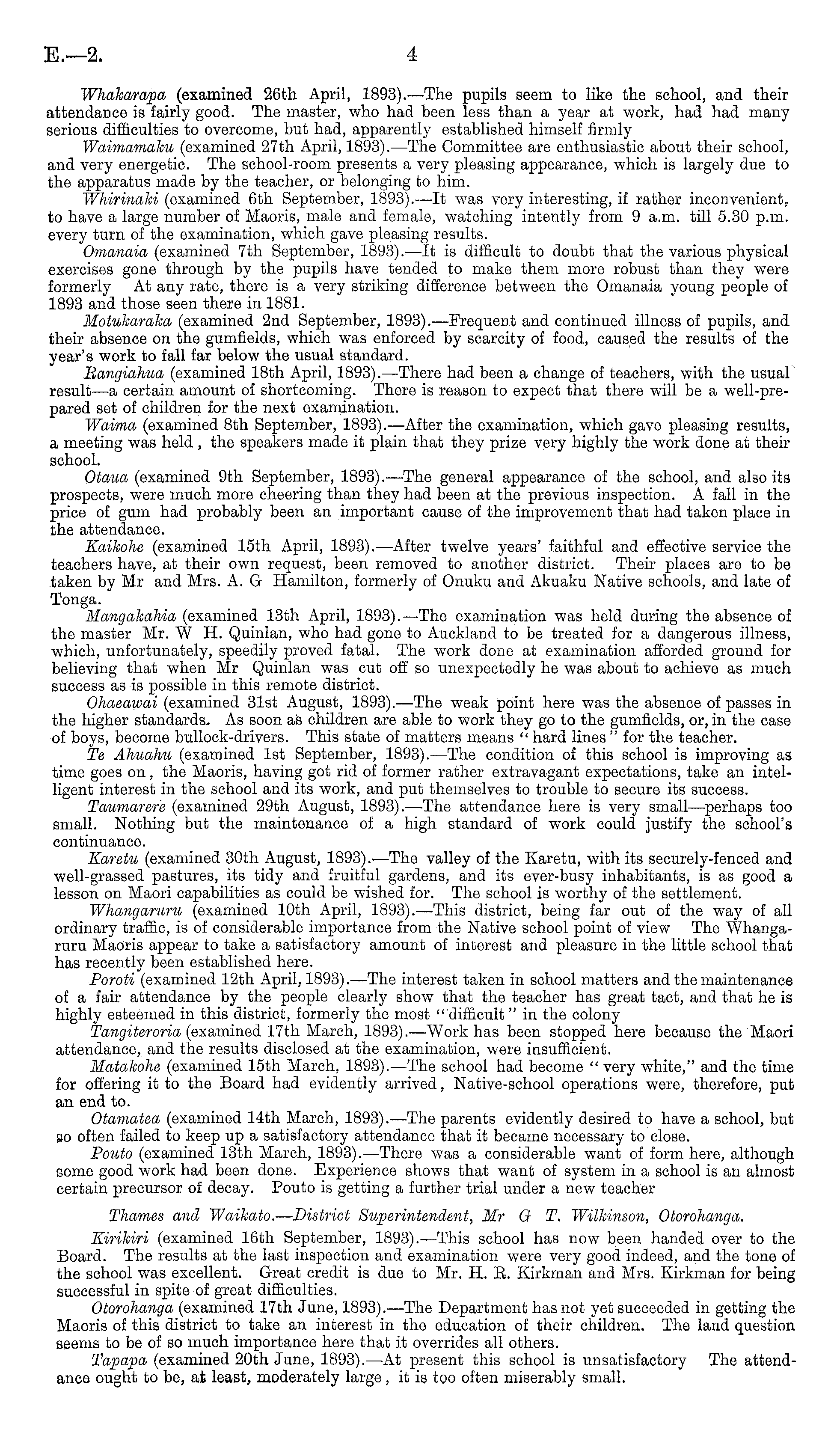 E.—2. 4

Whakarapa (examined 26th April, 1893).—The pupils seem to like the school, and their attendance is fairly good. The master, who had been less than a year at work, had had many serious difficulties to overcome, but had, apparently established himself firmly

Waimamaku (examined 27th April, 1893).—The Committee are enthusiastic about their school, and very energetic. The school-room presents a very pleasing appearance, which is largely due to the apparatus made by the teacher, or belonging to him.

Whirinaki (examined 6th September, 1893).—It was very interesting, if rather inconvenient, to have a large number of Maoris, male and female, watching intently from 9 a.m. till 5.30 p.m. every turn of the examination, which gave pleasing results.

Omanaia (examined 7th September, 1893).—It is difficult to doubt that the various physical exercises gone through by the pupils have tended to make them more robust than they were formerly At any rate, there is a very striking difference between the Omanaia young people of 1893 and those seen there in 1881.

Motukaraka (examined 2nd September, 1893).—Frequent and continued illness of pupils, and their absence on the gumfields, which was enforced by scarcity of food, caused the results of the year's work to fall far below the usual standard.

Rangiahua (examined 18th April, 1893).—There had been a change of teachers, with the usual result—a certain amount of shortcoming. There is reason to expect that there will be a well-prepared set of children for the next examination.

Waima (examined 8th September, 1893).—After the examination, which gave pleasing results, a meeting was held, the speakers made it plain that they prize very highly the work done at their school.

Otaua (examined 9th September, 1893).—The general appearance of the school, and also its prospects, were much more cheering than they had been at the previous inspection. A fall in the price of gum had probably been an important cause of the improvement that had taken place in the attendance.

Kaikohe (examined 15th April, 1893).—After twelve years' faithful and effective service the teachers have, at their own request, been removed to another district. Their places are to be taken by Mr and Mrs. A. G Hamilton, formerly of Onuku and Akuaku Native schools, and late of Tonga.

Mangakahia (examined 13th April, 1893).—The examination was held during the absence of the master Mr. W H. Quinlan, who had gone to Auckland to be treated for a dangerous illness, which, unfortunately, speedily proved fatal. The work done at examination afforded ground for believing that when Mr Quinlan was cut off so unexpectedly he was about to achieve as much success as is possible in this remote district.

Ohaeawai (examined 31st August, 1893).—The weak point here was the absence of passes in the higher standards. As soon as children are able to work they go to the gumfields, or, in the case of boys, become bullock-drivers. This state of matters means "hard lines" for the teacher.

Te Ahuahu (examined 1st September, 1893).—The condition of this school is improving as time goes on, the Maoris, having got rid of former rather extravagant expectations, take an intelligent interest in the school and its work, and put themselves to trouble to secure its success.

Taumarere (examined 29th August, 1893).—The attendance here is very small—perhaps too small. Nothing but the maintenance of a high standard of work could justify the school's continuance.

Karetu (examined 30th August, 1893).—The valley of the Karetu, with its securely-fenced and well-grassed pastures, its tidy and fruitful gardens, and its ever-busy inhabitants, is as good a lesson on Maori capabilities as could be wished for. The school is worthy of the settlement.

Whangaruru (examined 10th April, 1893).—This district, being far out of the way of all ordinary traffic, is of considerable importance from the Native school point of view The Whangaruru Maoris appear to take a satisfactory amount of interest and pleasure in the little school that has recently been established here.

Poroti (examined 12th April, 1893).—The interest taken in school matters and the maintenance of a fair attendance by the people clearly show that the teacher has great tact, and that he is highly esteemed in this district, formerly the most "difficult" in the colony

Tangiteroria (examined 17th March, 1893).—Work has been stopped here because the Maori attendance, and the results disclosed at the examination, were insufficient.

Matakohe (examined 15th March, 1893).—The school had become "very white," and the time for offering it to the Board had evidently arrived, Native-school operations were, therefore, put an end to.

Otamatea (examined 14th March, 1893).—The parents evidently desired to have a school, but so often failed to keep up a satisfactory attendance that it became necessary to close.

Pouto (examined 13th March, 1893).—There was a considerable want of form here, although some good work had been done. Experience shows that want of system in a school is an almost certain precursor of decay. Pouto is getting a further trial under a new teacher

Thames and Waikato.—District Superintendent, Mr G T. Wilkinson, Otorohanga.

Kirikiri (examined 16th September, 1893).—This school has now been handed over to the Board. The results at the last inspection and examination were very good indeed, and the tone of the school was excellent. Great credit is due to Mr. H. R. Kirkman and Mrs. Kirkman for being successful in spite of great difficulties.

Otorohanga (examined 17th June, 1893).—The Department has not yet succeeded in getting the Maoris of this district to take an interest in the education of their children. The land question seems to be of so much importance here that it overrides all others.

Tapapa (examined 20th June, 1893).—At present this school is unsatisfactory The attendance ought to be, at least, moderately large, it is too often miserably small.